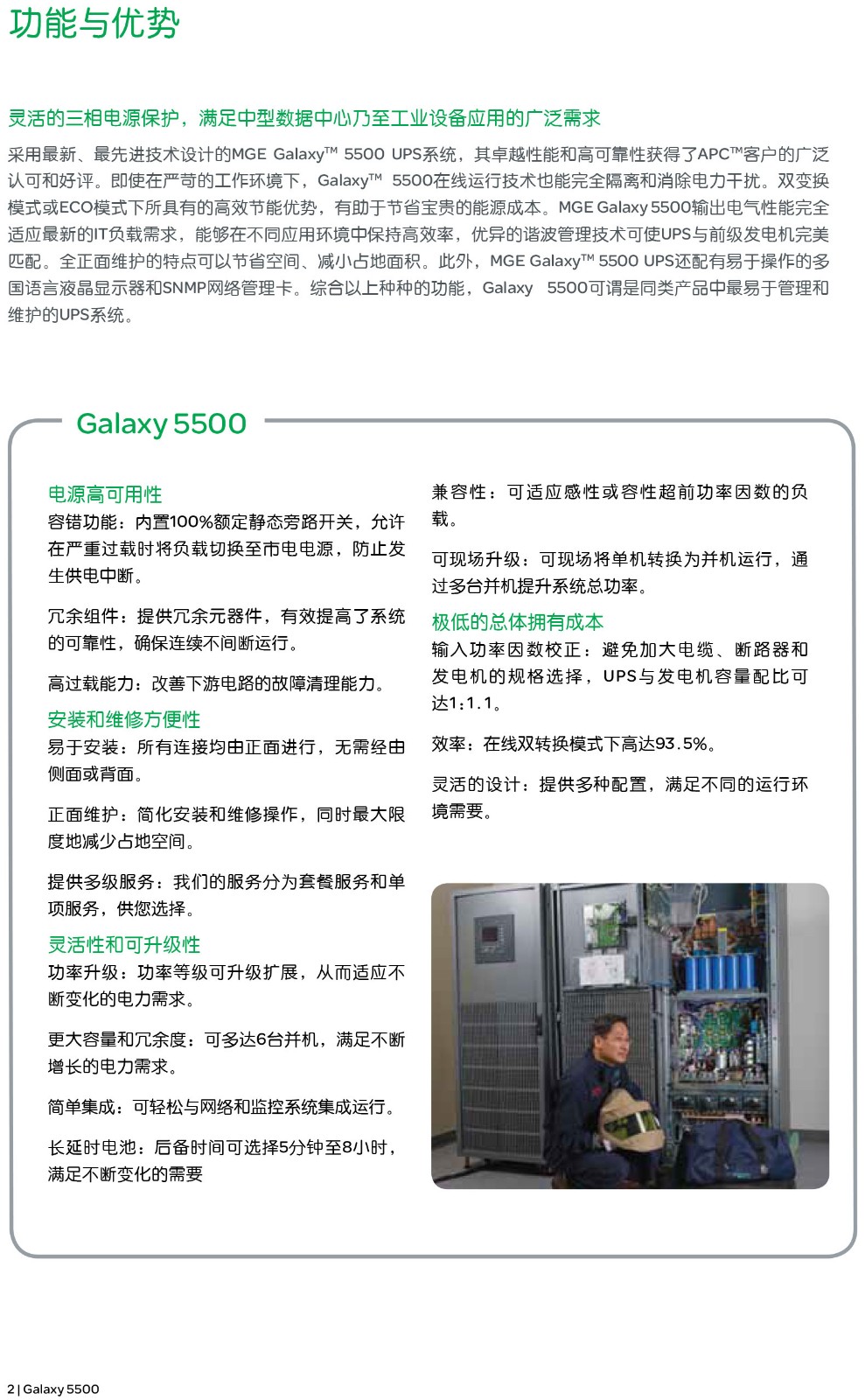 功能与优势

灵活的三相电源保护，满足中型数据中心乃至工业设备应用的广泛需求

采用最新、最先进技术设计的MGE Galaxy™ 5500 UPS系统，其卓越性能和高可靠性获得了APC™客户的广泛认可和好评。即使在严苛的工作环境下，Galaxy™ 5500在线运行技术也能完全隔离和消除电力干扰。双变换模式或ECO模式下所具有的高效节能优势，有助于节省宝贵的能源成本。MGE Galaxy 5500输出电气性能完全适应最新的IT负载需求，能够在不同应用环境中保持高效率，优异的谐波管理技术可使UPS与前级发电机完美匹配。全正面维护的特点可以节省空间、减小占地面积。此外，MGE Galaxy™ 5500 UPS还配有易于操作的多国语言液晶显示器和SNMP网络管理卡。综合以上种种的功能，Galaxy 5500可谓是同类产品中最易于管理和维护的UPS系统。

Galaxy 5500

电源高可用性
容错功能：内置100%额定静态旁路开关，允许在严重过载时将负载切换至市电电源，防止发生供电中断。

冗余组件：提供冗余元器件，有效提高了系统的可靠性，确保连续不间断运行。

高过载能力：改善下游电路的故障清理能力。

安装和维修方便性
易于安装：所有连接均由正面进行，无需经由侧面或背面。

正面维护：简化安装和维修操作，同时最大限度地减少占地空间。

提供多级服务：我们的服务分为套餐服务和单项服务，供您选择。

灵活性和可升级性
功率升级：功率等级可升级扩展，从而适应不断变化的电力需求。

更大容量和冗余度：可多达6台并机，满足不断增长的电力需求。

简单集成：可轻松与网络和监控系统集成运行。

长延时电池：后备时间可选择5分钟至8小时，满足不断变化的需要

兼容性：可适应感性或容性超前功率因数的负载。

可现场升级：可现场将单机转换为并机运行，通过多台并机提升系统总功率。

极低的总体拥有成本
输入功率因数校正：避免加大电缆、断路器和发电机的规格选择，UPS与发电机容量配比可达1:1.1。

效率：在线双转换模式下高达93.5%。

灵活的设计：提供多种配置，满足不同的运行环境需要。

2 | Galaxy 5500